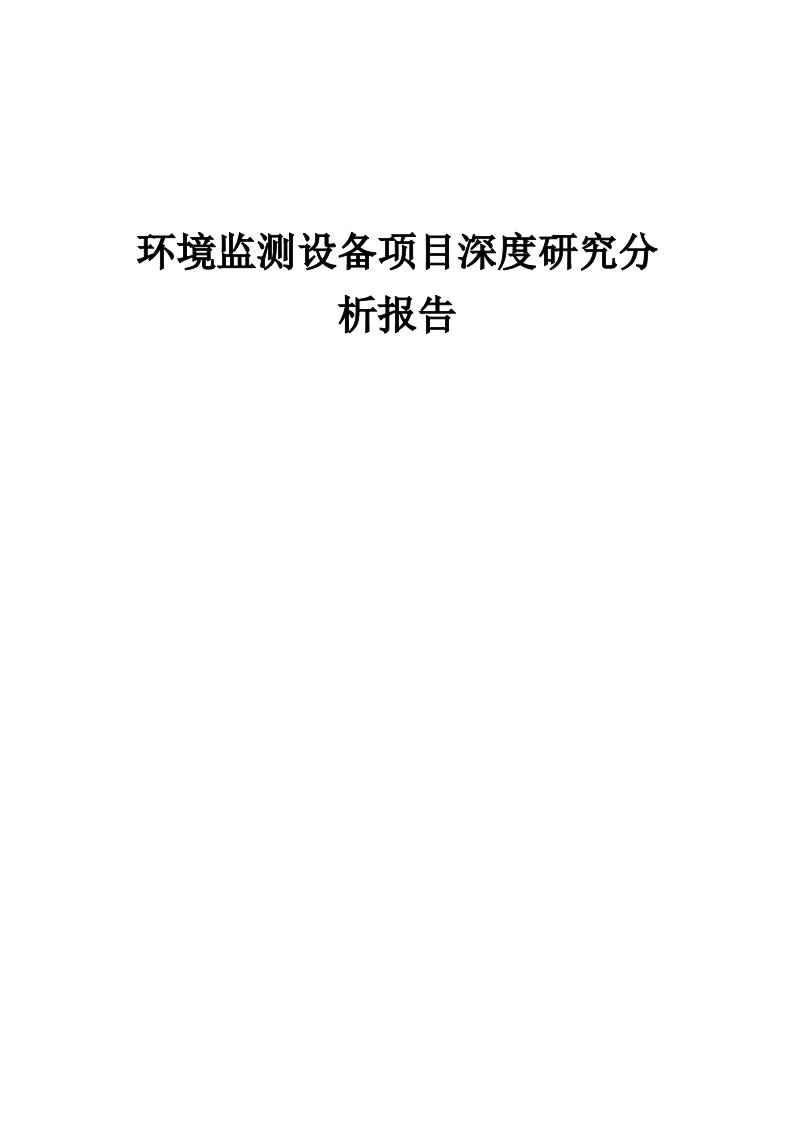 环境监测设备项目深度研究分析报告